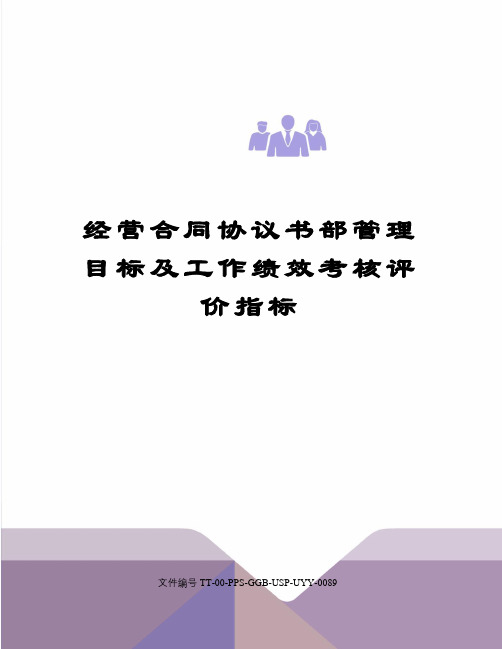 经营合同协议书部管理目标及工作绩效考核评价指标

文件编号 TT-00-PPS-GGB-USP-UYY-0089